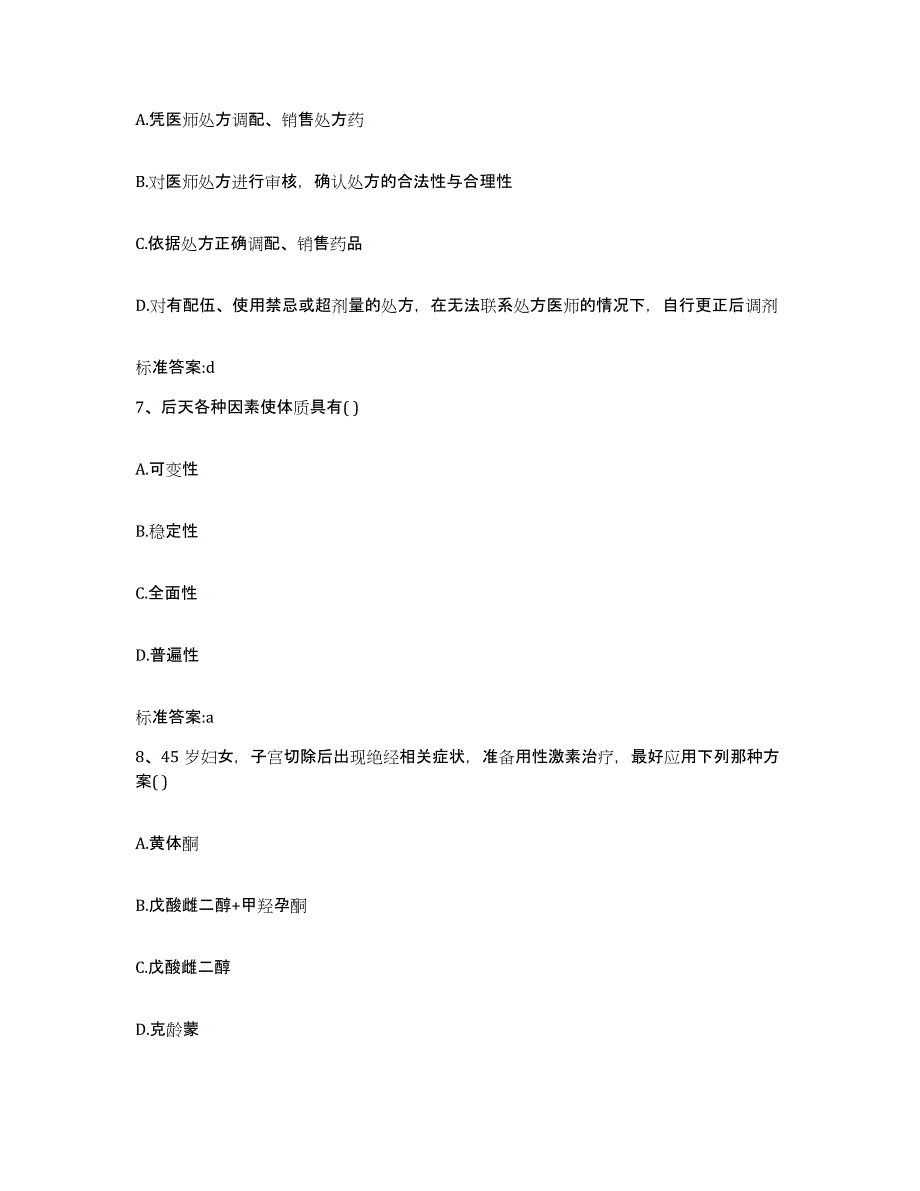 A.凭医师处方调配、销售处方药

B.对医师处方进行审核，确认处方的合法性与合理性

C.依据处方正确调配、销售药品

D.对有配伍、使用禁忌或超剂量的处方，在无法联系处方医师的情况下，自行更正后调剂

标准答案:d

7、后天各种因素使体质具有( )

A.可变性

B.稳定性

C.全面性

D.普遍性

标准答案:a

8、45 岁妇女，子宫切除后出现绝经相关症状，准备用性激素治疗，最好应用下列那种方案( )

A.黄体酮

B.戊酸雌二醇+甲羟孕酮

C.戊酸雌二醇

D.克龄蒙